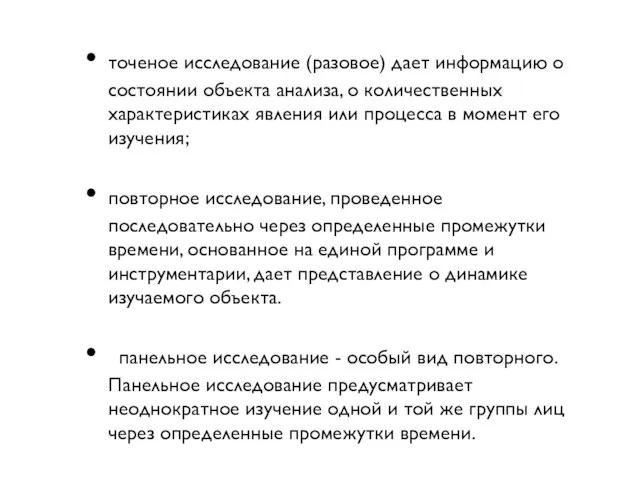 • точеное исследование (разовое) дает информацию о состоянии объекта анализа, о количественных характеристиках явления или процесса в момент его изучения;

• повторное исследование, проведенное последовательно через определенные промежутки времени, основанное на единой программе и инструментарии, дает представление о динамике изучаемого объекта.

• панельное исследование - особый вид повторного. Панельное исследование предусматривает неоднократное изучение одной и той же группы лиц через определенные промежутки времени.